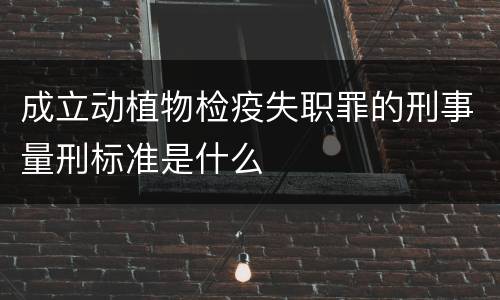 成立动植物检疫失职罪的刑事量刑标准是什么